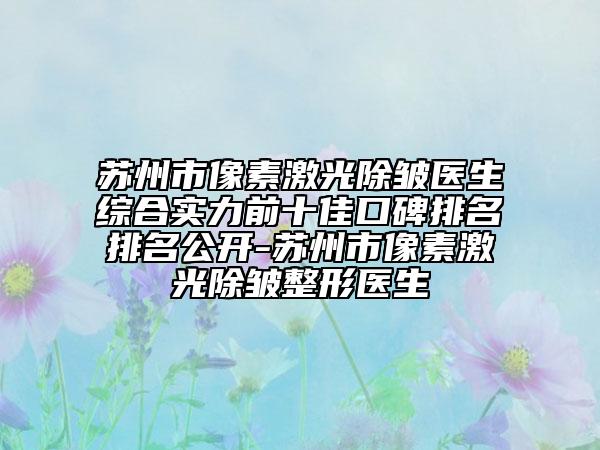 苏州市像素激光除皱医生综合实力前十佳口碑排名排名公开-苏州市像素激光除皱整形医生